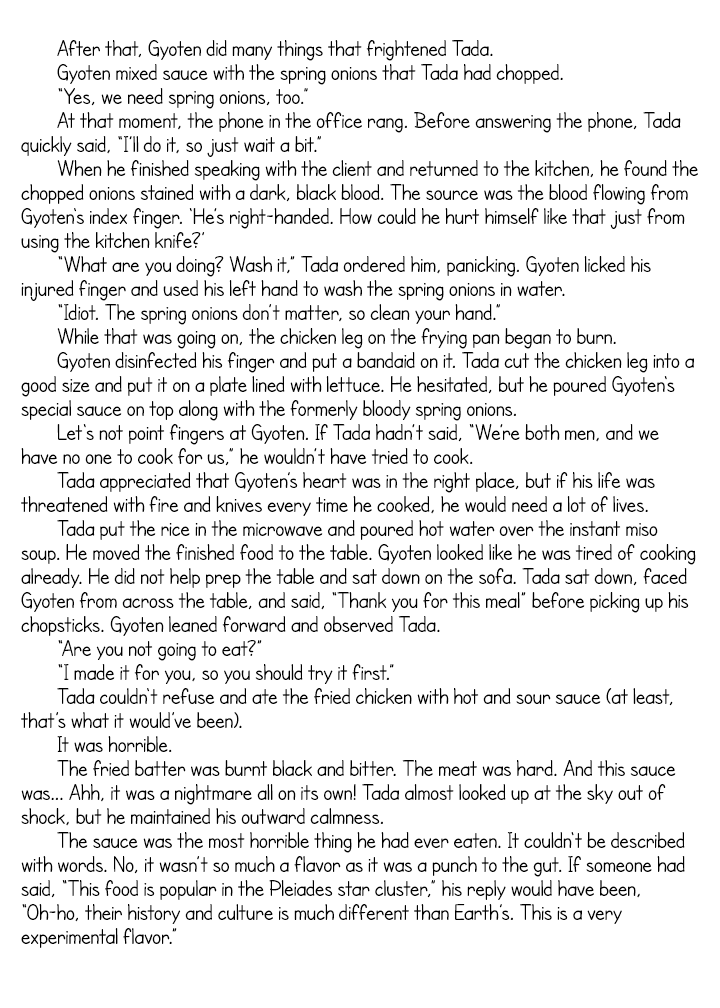 After that, Gyoten did many things that frightened Tada.

Gyoten mixed sauce with the spring onions that Tada had chopped.

"Yes, we need spring onions, too."

At that moment, the phone in the office rang. Before answering the phone, Tada quickly said, "I'll do it, so just wait a bit."

When he finished speaking with the client and returned to the kitchen, he found the chopped onions stained with a dark, black blood. The source was the blood flowing from Gyoten's index finger. 'He's right-handed. How could he hurt himself like that just from using the kitchen knife?'

"What are you doing? Wash it," Tada ordered him, panicking. Gyoten licked his injured finger and used his left hand to wash the spring onions in water.

"Idiot. The spring onions don't matter, so clean your hand."

While that was going on, the chicken leg on the frying pan began to burn.

Gyoten disinfected his finger and put a bandaid on it. Tada cut the chicken leg into a good size and put it on a plate lined with lettuce. He hesitated, but he poured Gyoten's special sauce on top along with the formerly bloody spring onions.

Let's not point fingers at Gyoten. If Tada hadn't said, "We're both men, and we have no one to cook for us," he wouldn't have tried to cook.

Tada appreciated that Gyoten's heart was in the right place, but if his life was threatened with fire and knives every time he cooked, he would need a lot of lives.

Tada put the rice in the microwave and poured hot water over the instant miso soup. He moved the finished food to the table. Gyoten looked like he was tired of cooking already. He did not help prep the table and sat down on the sofa. Tada sat down, faced Gyoten from across the table, and said, "Thank you for this meal" before picking up his chopsticks. Gyoten leaned forward and observed Tada.

"Are you not going to eat?"

"I made it for you, so you should try it first."

Tada couldn't refuse and ate the fried chicken with hot and sour sauce (at least, that's what it would've been).

It was horrible.

The fried batter was burnt black and bitter. The meat was hard. And this sauce was... Ahh, it was a nightmare all on its own! Tada almost looked up at the sky out of shock, but he maintained his outward calmness.

The sauce was the most horrible thing he had ever eaten. It couldn't be described with words. No, it wasn't so much a flavor as it was a punch to the gut. If someone had said, "This food is popular in the Pleiades star cluster," his reply would have been, "Oh-ho, their history and culture is much different than Earth's. This is a very experimental flavor."